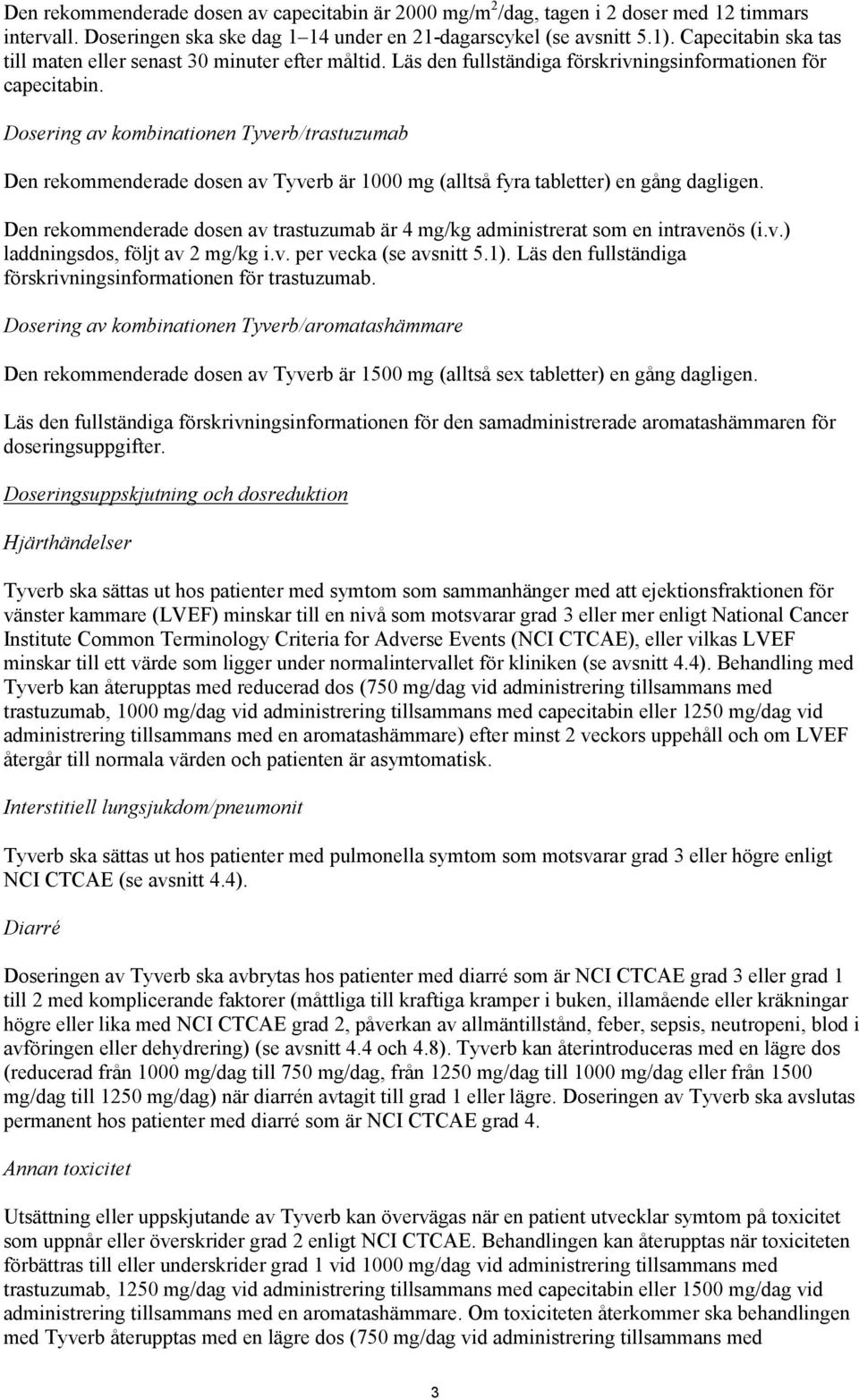 Den rekommenderade dosen av capecitabin är 2000 mg/m$^2$/dag, tagen i 2 doser med 12 timmars intervall. Doseringen ska ske dag 1–14 under en 21-dagarscykel (se avsnitt 5.1). Capecitabin ska tas till maten eller senast 30 minuter efter måltid. Läs den fullständiga förskrivningsinformationen för capecitabin.

Dosering av kombinationen Tyverb/trastuzumab

Den rekommenderade dosen av Tyverb är 1000 mg (alltså fyra tabletter) en gång dagligen.

Den rekommenderade dosen av trastuzumab är 4 mg/kg administrerat som en intravenös (i.v.) laddningsdos, följt av 2 mg/kg i.v. per vecka (se avsnitt 5.1). Läs den fullständiga förskrivningsinformationen för trastuzumab.

Dosering av kombinationen Tyverb/aromatashämmare

Den rekommenderade dosen av Tyverb är 1500 mg (alltså sex tabletter) en gång dagligen.

Läs den fullständiga förskrivningsinformationen för den samadministrerade aromatashämmaren för doseringsuppgifter.

Doseringsuppskjutning och dosreduktion

Hjärthändelser

Tyverb ska sättas ut hos patienter med symtom som sammanhänger med att ejektionsfraktionen för vänster kammare (LVEF) minskar till en nivå som motsvarar grad 3 eller mer enligt National Cancer Institute Common Terminology Criteria for Adverse Events (NCI CTCAE), eller vilkas LVEF minskar till ett värde som ligger under normalintervallet för kliniken (se avsnitt 4.4). Behandling med Tyverb kan återupptas med reducerad dos (750 mg/dag vid administrering tillsammans med trastuzumab, 1000 mg/dag vid administrering tillsammans med capecitabin eller 1250 mg/dag vid administrering tillsammans med en aromatashämmare) efter minst 2 veckors uppehåll och om LVEF återgår till normala värden och patienten är asymtomatisk.

Interstitiell lungsjukdom/pneumonit

Tyverb ska sättas ut hos patienter med pulmonella symtom som motsvarar grad 3 eller högre enligt NCI CTCAE (se avsnitt 4.4).

Diarré

Doseringen av Tyverb ska avbrytas hos patienter med diarré som är NCI CTCAE grad 3 eller grad 1 till 2 med komplicerande faktorer (måttliga till kraftiga kramper i buken, illamående eller kräkningar högre eller lika med NCI CTCAE grad 2, påverkan av allmäntillstånd, feber, sepsis, neutropeni, blod i avföringen eller dehydrering) (se avsnitt 4.4 och 4.8). Tyverb kan återintroduceras med en lägre dos (reducerad från 1000 mg/dag till 750 mg/dag, från 1250 mg/dag till 1000 mg/dag eller från 1500 mg/dag till 1250 mg/dag) när diarrén avtagit till grad 1 eller lägre. Doseringen av Tyverb ska avslutas permanent hos patienter med diarré som är NCI CTCAE grad 4.

Annan toxicitet

Utsättning eller uppskjutande av Tyverb kan övervägas när en patient utvecklar symtom på toxicitet som uppnår eller överskrider grad 2 enligt NCI CTCAE. Behandlingen kan återupptas när toxiciteten förbättras till eller underskrider grad 1 vid 1000 mg/dag vid administrering tillsammans med trastuzumab, 1250 mg/dag vid administrering tillsammans med capecitabin eller 1500 mg/dag vid administrering tillsammans med en aromatashämmare. Om toxiciteten återkommer ska behandlingen med Tyverb återupptas med en lägre dos (750 mg/dag vid administrering tillsammans med

3